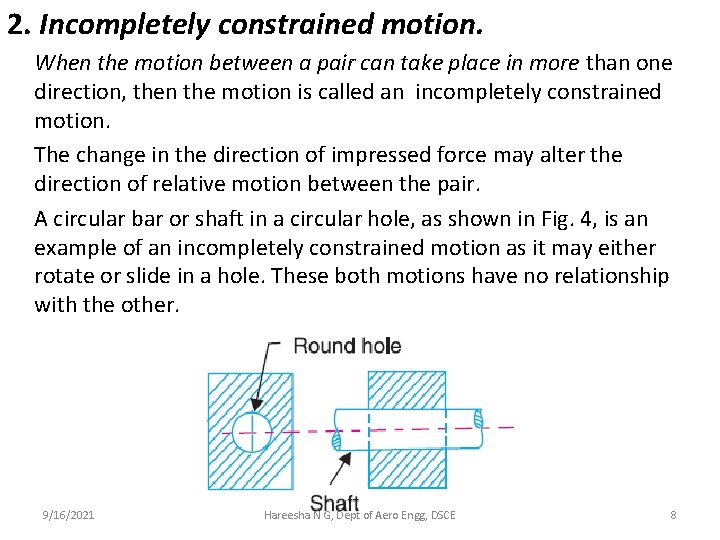 2. Incompletely constrained motion.

When the motion between a pair can take place in more than one direction, then the motion is called an incompletely constrained motion.

The change in the direction of impressed force may alter the direction of relative motion between the pair.

A circular bar or shaft in a circular hole, as shown in Fig. 4, is an example of an incompletely constrained motion as it may either rotate or slide in a hole. These both motions have no relationship with the other.

Round hole

Shaft

9/16/2021

Hareesha N G, Dept of Aero Engg, DSCE

8